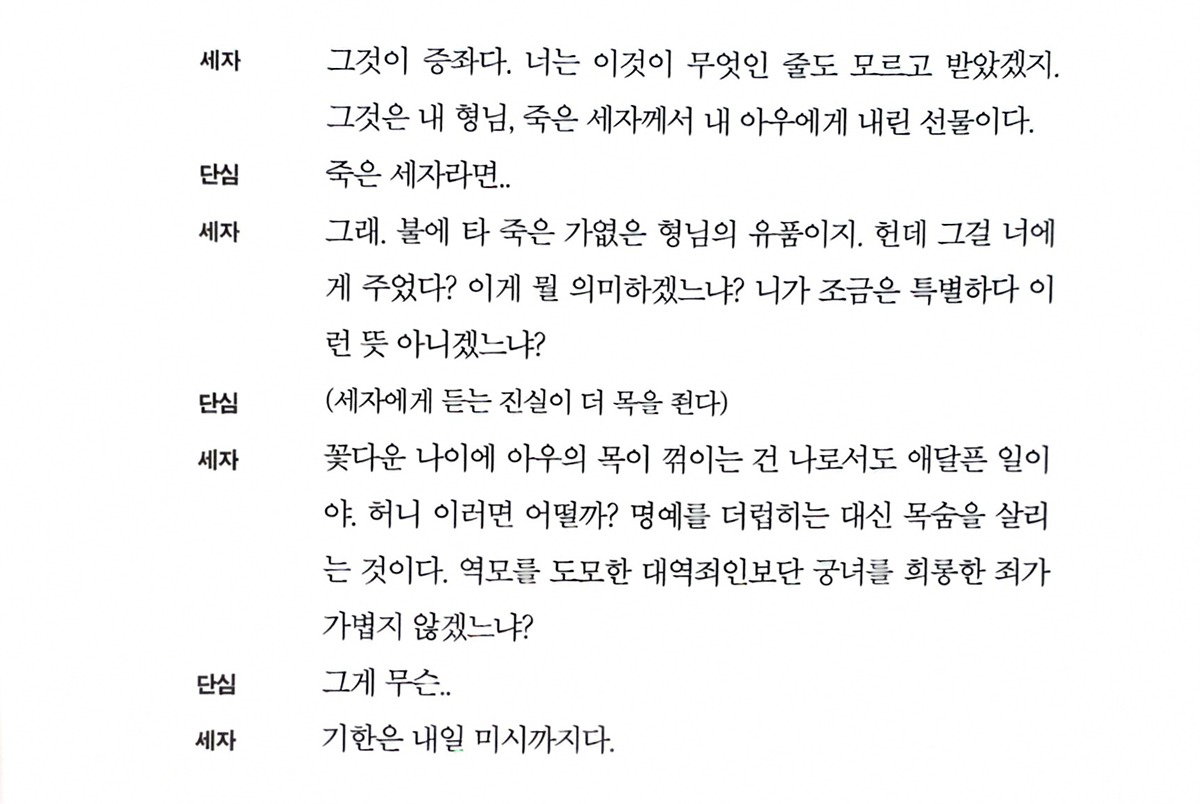 세자 그것이 증좌다. 너는 이것이 무엇인 줄도 모르고 받았겠지. 그것은 내 형님, 죽은 세자께서 내 아우에게 내린 선물이다.

단심 죽은 세자라면..

세자 그래. 불에 타 죽은 가엾은 형님의 유품이지. 헌데 그걸 너에게 주었다? 이게 뭘 의미하겠느냐? 니가 조금은 특별하다 이런 뜻 아니겠느냐?

단심 (세자에게 듣는 진실이 더 목을 죈다)

세자 꽃다운 나이에 아우의 목이 꺾이는 건 나로서도 애달픈 일이야. 허니 이러면 어떨까? 명예를 더럽히는 대신 목숨을 살리는 것이다. 역모를 도모한 대역죄인보단 궁녀를 희롱한 죄가 가볍지 않겠느냐?

단심 그게 무슨..

세자 기한은 내일 미시까지다.